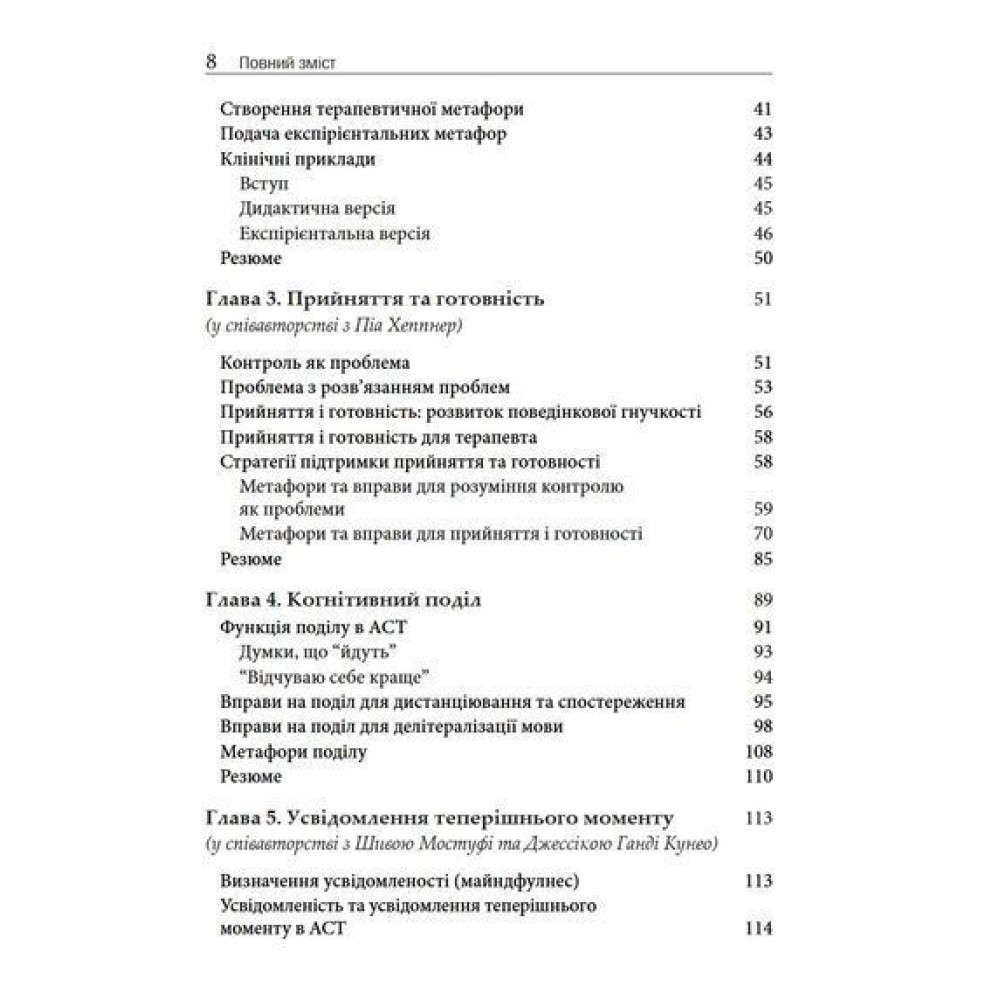 8 Повний зміст

Створення терапевтичної метафори 41
Подача експірієнтальних метафор 43
Клінічні приклади 44
Вступ 45
Дидактична версія 45
Експірієнтальна версія 46
Резюме 50

Глава 3. Прийняття та готовність 51
(у співавторстві з Піа Хеппнер)

Контроль як проблема 51
Проблема з розв'язанням проблем 53
Прийняття і готовність: розвиток поведінкової гнучкості 56
Прийняття і готовність для терапевта 58
Стратегії підтримки прийняття та готовності 58
Метафори та вправи для розуміння контролю як проблеми 59
Метафори та вправи для прийняття і готовності 70
Резюме 85

Глава 4. Когнітивний поділ 89
Функція поділу в АСТ 91
Думки, що "йдуть" 93
"Відчуваю себе краще" 94
Вправи на поділ для дистанціювання та спостереження 95
Вправи на поділ для делітералізації мови 98
Метафори поділу 108
Резюме 110

Глава 5. Усвідомлення теперішнього моменту 113
(у співавторстві з Шивою Мостуфі та Джессікою Ганді Кунео)

Визначення усвідомленості (майндфулнес) 113
Усвідомленість та усвідомлення теперішнього моменту в АСТ 114